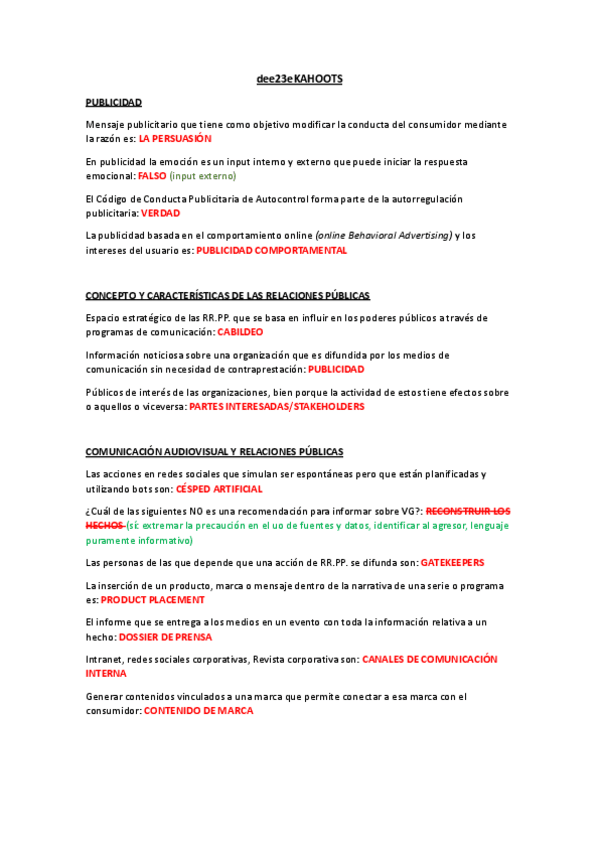 dee23eKAHOOTS

PUBLICIDAD

Mensaje publicitario que tiene como objetivo modificar la conducta del consumidor mediante la razón es: LA PERSUASIÓN

En publicidad la emoción es un input interno y externo que puede iniciar la respuesta emocional: FALSO (input externo)

El Código de Conducta Publicitaria de Autocontrol forma parte de la autorregulación publicitaria: VERDAD

La publicidad basada en el comportamiento online (online Behavioral Advertising) y los intereses del usuario es: PUBLICIDAD COMPORTAMENTAL

CONCEPTO Y CARACTERÍSTICAS DE LAS RELACIONES PÚBLICAS

Espacio estratégico de las RR.PP. que se basa en influir en los poderes públicos a través de programas de comunicación: CABILDEO

Información noticiosa sobre una organización que es difundida por los medios de comunicación sin necesidad de contraprestación: PUBLICIDAD

Públicos de interés de las organizaciones, bien porque la actividad de estos tiene efectos sobre o aquellos o viceversa: PARTES INTERESADAS/STAKEHOLDERS

COMUNICACIÓN AUDIOVISUAL Y RELACIONES PÚBLICAS

Las acciones en redes sociales que simulan ser espontáneas pero que están planificadas y utilizando bots son: CÉSPED ARTIFICIAL

¿Cuál de las siguientes NO es una recomendación para informar sobre VG?: RECONSTRUIR LOS HECHOS (sí: extremar la precaución en el uo de fuentes y datos, identificar al agresor, lenguaje puramente informativo)

Las personas de las que depende que una acción de RR.PP. se difunda son: GATEKEEPERS

La inserción de un producto, marca o mensaje dentro de la narrativa de una serie o programa es: PRODUCT PLACEMENT

El informe que se entrega a los medios en un evento con toda la información relativa a un hecho: DOSSIER DE PRENSA

Intranet, redes sociales corporativas, Revista corporativa son: CANALES DE COMUNICACIÓN INTERNA

Generar contenidos vinculados a una marca que permite conectar a esa marca con el consumidor: CONTENIDO DE MARCA